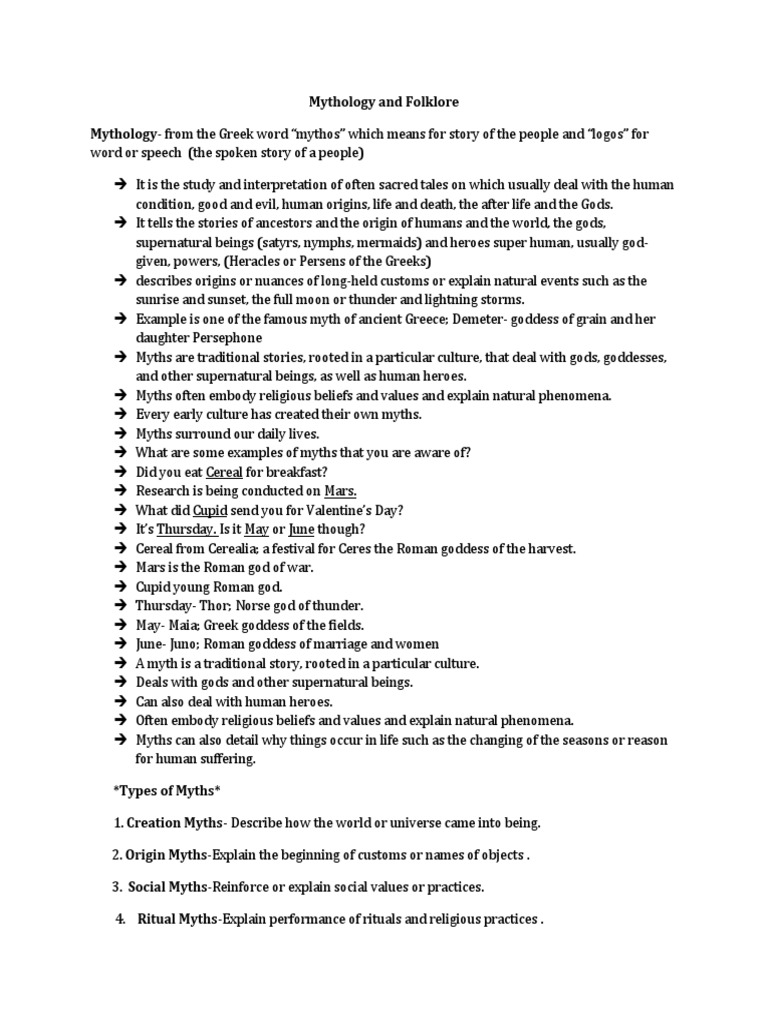 Mythology and Folklore

Mythology- from the Greek word "mythos" which means for story of the people and "logos" for word or speech (the spoken story of a people)

➔ It is the study and interpretation of often sacred tales on which usually deal with the human condition, good and evil, human origins, life and death, the after life and the Gods.
➔ It tells the stories of ancestors and the origin of humans and the world, the gods, supernatural beings (satyrs, nymphs, mermaids) and heroes super human, usually god-given, powers, (Heracles or Persens of the Greeks)
➔ describes origins or nuances of long-held customs or explain natural events such as the sunrise and sunset, the full moon or thunder and lightning storms.
➔ Example is one of the famous myth of ancient Greece; Demeter- goddess of grain and her daughter Persephone
➔ Myths are traditional stories, rooted in a particular culture, that deal with gods, goddesses, and other supernatural beings, as well as human heroes.
➔ Myths often embody religious beliefs and values and explain natural phenomena.
➔ Every early culture has created their own myths.
➔ Myths surround our daily lives.
➔ What are some examples of myths that you are aware of?
➔ Did you eat Cereal for breakfast?
➔ Research is being conducted on Mars.
➔ What did Cupid send you for Valentine's Day?
➔ It's Thursday. Is it May or June though?
➔ Cereal from Cerealia; a festival for Ceres the Roman goddess of the harvest.
➔ Mars is the Roman god of war.
➔ Cupid young Roman god.
➔ Thursday- Thor; Norse god of thunder.
➔ May- Maia; Greek goddess of the fields.
➔ June- Juno; Roman goddess of marriage and women
➔ A myth is a traditional story, rooted in a particular culture.
➔ Deals with gods and other supernatural beings.
➔ Can also deal with human heroes.
➔ Often embody religious beliefs and values and explain natural phenomena.
➔ Myths can also detail why things occur in life such as the changing of the seasons or reason for human suffering.

*Types of Myths*

1. Creation Myths- Describe how the world or universe came into being.

2. Origin Myths-Explain the beginning of customs or names of objects .

3. Social Myths-Reinforce or explain social values or practices.

4. Ritual Myths-Explain performance of rituals and religious practices .